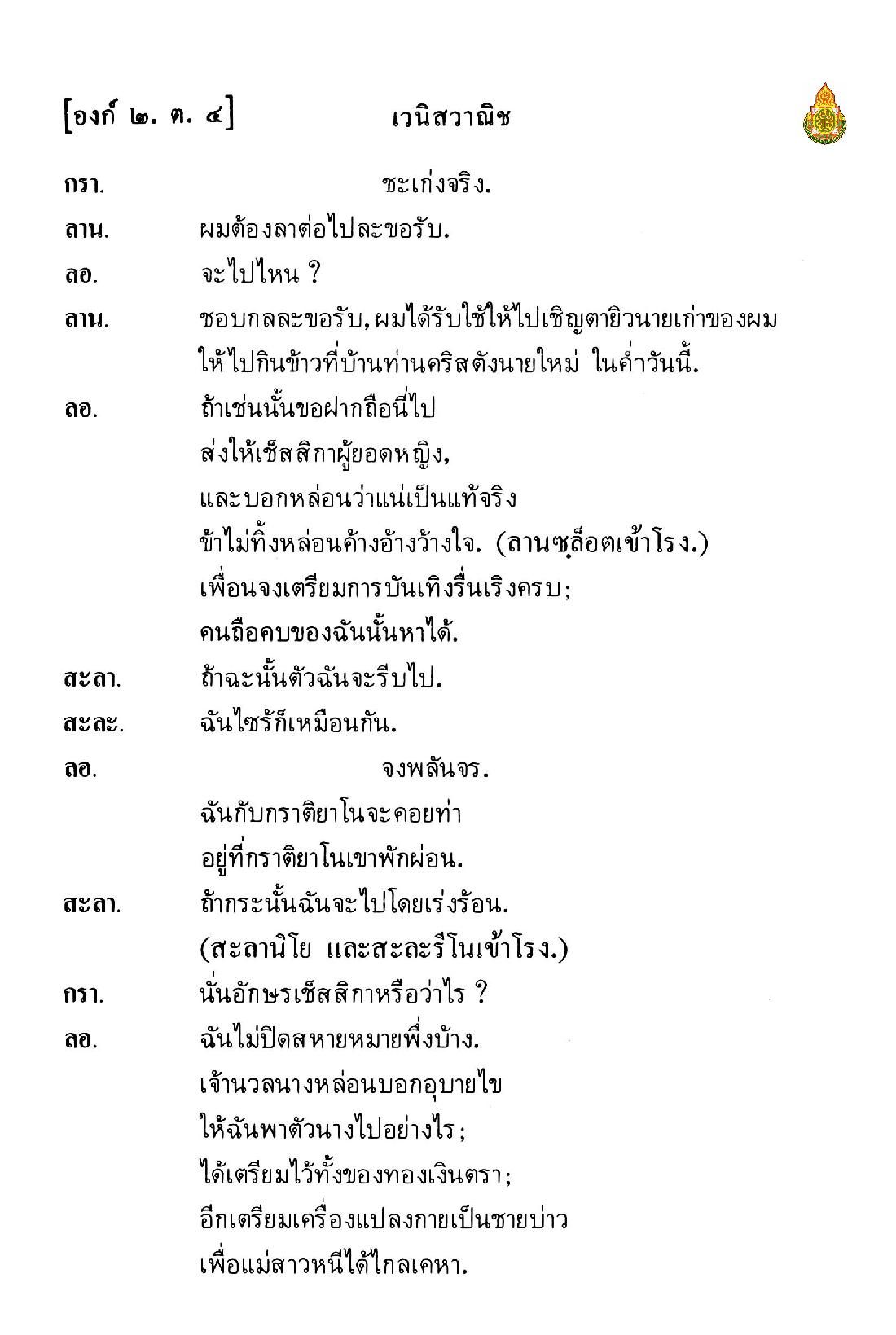 [องก์ ๒. ต. ๔] เวนิสวาณิช

กรา. ชะเก่งจริง.

ลาน. ผมต้องลาต่อไปละขอรับ.

ลอ. จะไปไหน ?

ลาน. ชอบกลละขอรับ, ผมได้รับใช้ให้ไปเชิญตายิวนายเก่าของผม ให้ไปกินข้าวที่บ้านท่านคริสตังนายใหม่ ในค่ำวันนี้.

ลอ. ถ้าเช่นนั้นขอฝากถือนี่ไป
ส่งให้เช็สสิกาผู้ยอดหญิง,
และบอกหล่อนว่าแน่เป็นแท้จริง
ข้าไม่ทิ้งหล่อนค้างอ้างว้างใจ. (ลานซฺล็อตเข้าโรง.)
เพื่อนจงเตรียมการบันเทิงรื่นเริงครบ;
คนถือคบของฉันนั้นหาได้.

สะลา. ถ้าฉะนั้นตัวฉันจะรีบไป.

สะละ. ฉันไซร้ก็เหมือนกัน.

ลอ. จงพลันจร.
ฉันกับกราติยาโนจะคอยท่า
อยู่ที่กราติยาโนเขาพักผ่อน.

สะลา. ถ้ากระนั้นฉันจะไปโดยเร่งร้อน.
(สะลานิโย และสะละรีโนเข้าโรง.)

กรา. นั่นอักษรเช็สสิกาหรือว่าไร ?

ลอ. ฉันไม่ปิดสหายหมายพึ่งบ้าง.
เจ้านวลนางหล่อนบอกอุบายไข
ให้ฉันพาตัวนางไปอย่างไร;
ได้เตรียมไว้ทั้งของทองเงินตรา;
อีกเตรียมเครื่องแปลงกายเป็นชายบ่าว
เพื่อแม่สาวหนีได้ไกลเคหา.